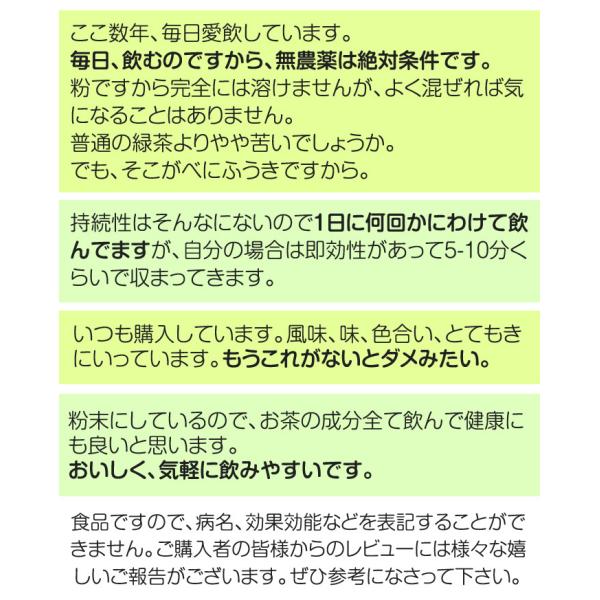 ここ数年、毎日愛飲しています。
毎日、飲むのですから、無農薬は絶対条件です。
粉ですから完全には溶けませんが、よく混ぜれば気になることはありません。
普通の緑茶よりやや苦いでしょうか。
でも、そこがべにふうきですから。

持続性はそんなにないので1日に何回かにわけて飲んでますが、自分の場合は即効性があって5-10分くらいで収まってきます。

いつも購入しています。風味、味、色合い、とてもきにいっています。もうこれがないとダメみたい。

粉末にしているので、お茶の成分全て飲んで健康にも良いと思います。
おいしく、気軽に飲みやすいです。

食品ですので、病名、効果効能などを表記することができません。ご購入者の皆様からのレビューには様々な嬉しいご報告がございます。ぜひ参考になさって下さい。